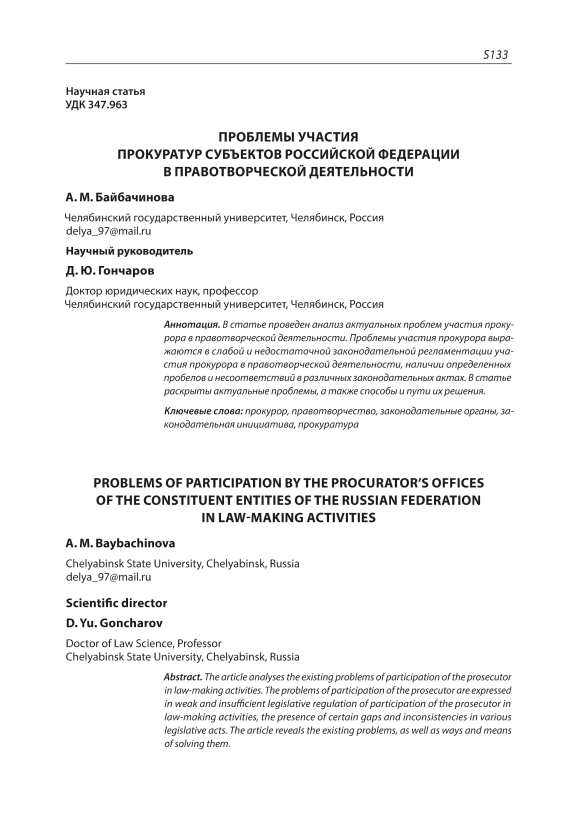 S133

Научная статья
УДК 347.963

ПРОБЛЕМЫ УЧАСТИЯ ПРОКУРАТУР СУБЪЕКТОВ РОССИЙСКОЙ ФЕДЕРАЦИИ В ПРАВОТВОРЧЕСКОЙ ДЕЯТЕЛЬНОСТИ

А. М. Байбачинова

Челябинский государственный университет, Челябинск, Россия
delya_97@mail.ru

Научный руководитель

Д. Ю. Гончаров

Доктор юридических наук, профессор
Челябинский государственный университет, Челябинск, Россия

Аннотация. В статье проведен анализ актуальных проблем участия прокурора в правотворческой деятельности. Проблемы участия прокурора выражаются в слабой и недостаточной законодательной регламентации участия прокурора в правотворческой деятельности, наличии определенных пробелов и несоответствий в различных законодательных актах. В статье раскрыты актуальные проблемы, а также способы и пути их решения.

Ключевые слова: прокурор, правотворчество, законодательные органы, законодательная инициатива, прокуратура

PROBLEMS OF PARTICIPATION BY THE PROCURATOR'S OFFICES OF THE CONSTITUENT ENTITIES OF THE RUSSIAN FEDERATION IN LAW-MAKING ACTIVITIES

A. M. Baybachinova

Chelyabinsk State University, Chelyabinsk, Russia
delya_97@mail.ru

Scientific director

D. Yu. Goncharov

Doctor of Law Science, Professor
Chelyabinsk State University, Chelyabinsk, Russia

Abstract. The article analyses the existing problems of participation of the prosecutor in law-making activities. The problems of participation of the prosecutor are expressed in weak and insufficient legislative regulation of participation of the prosecutor in law-making activities, the presence of certain gaps and inconsistencies in various legislative acts. The article reveals the existing problems, as well as ways and means of solving them.